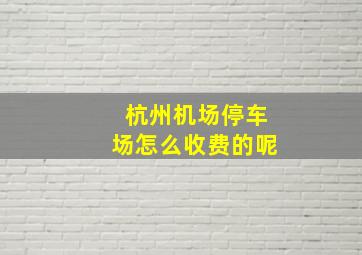 杭州机场停车场怎么收费的呢